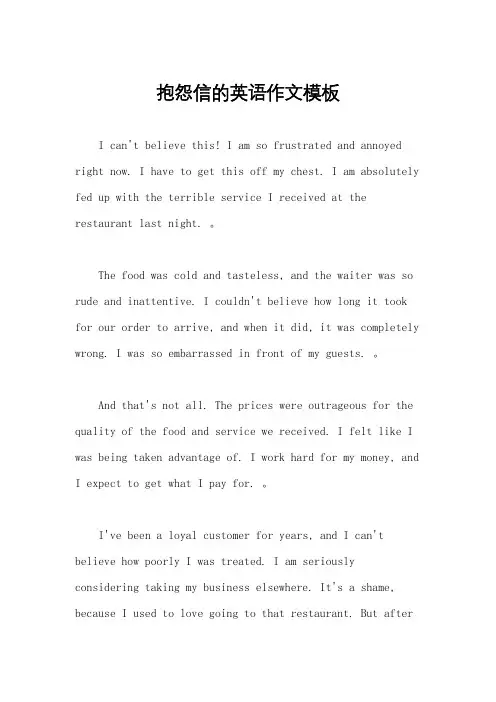 抱怨信的英语作文模板

I can't believe this! I am so frustrated and annoyed right now. I have to get this off my chest. I am absolutely fed up with the terrible service I received at the restaurant last night. 。

The food was cold and tasteless, and the waiter was so rude and inattentive. I couldn't believe how long it took for our order to arrive, and when it did, it was completely wrong. I was so embarrassed in front of my guests. 。

And that's not all. The prices were outrageous for the quality of the food and service we received. I felt like I was being taken advantage of. I work hard for my money, and I expect to get what I pay for. 。

I've been a loyal customer for years, and I can't believe how poorly I was treated. I am seriously considering taking my business elsewhere. It's a shame, because I used to love going to that restaurant. But after